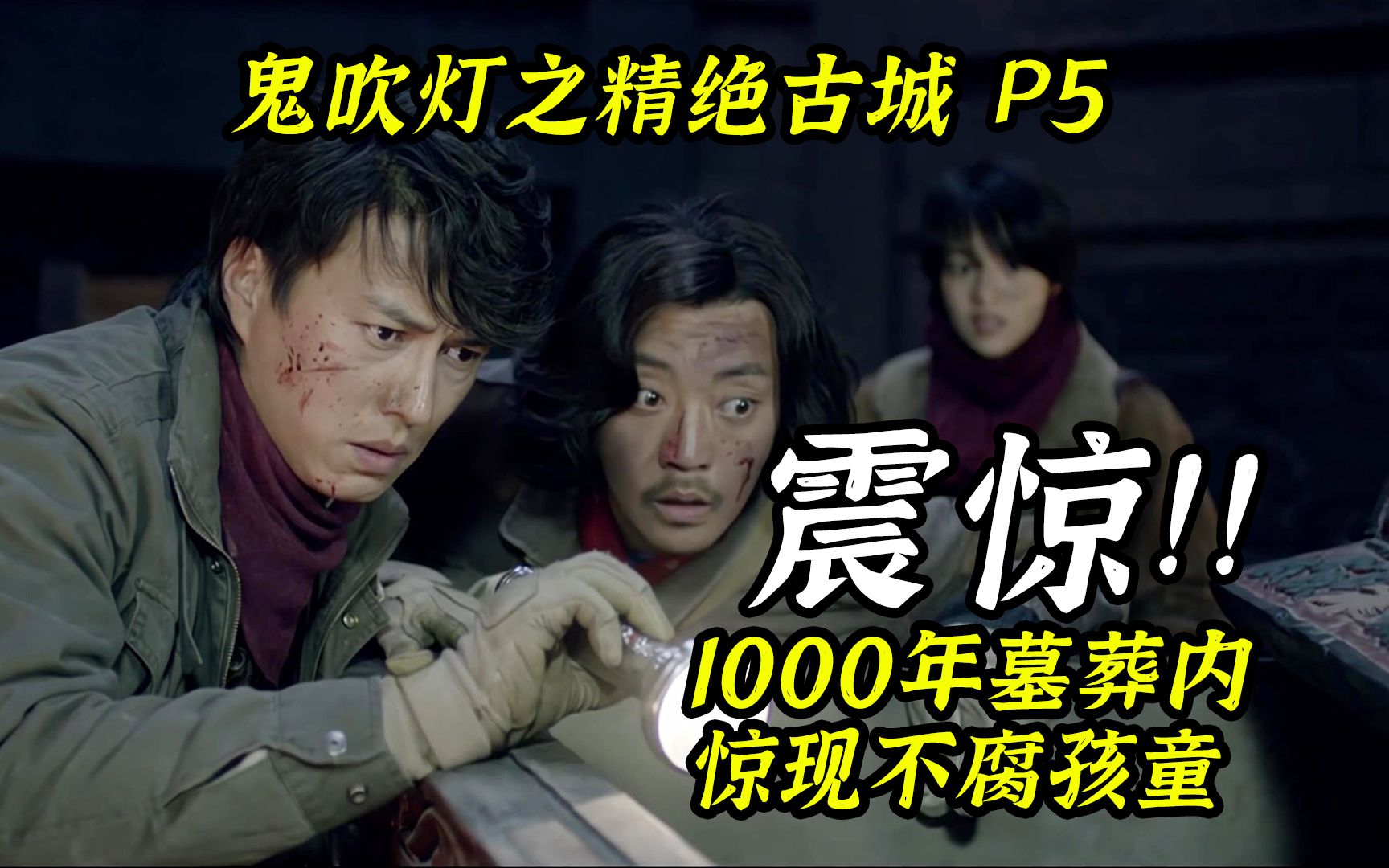 鬼吹灯之精绝古城 P5

震惊!!

1000年墓葬内
惊现不腐孩童